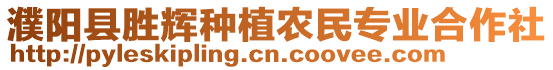 濮阳县胜辉种植农民专业合作社
http://pyleskipling.cn.coovee.com